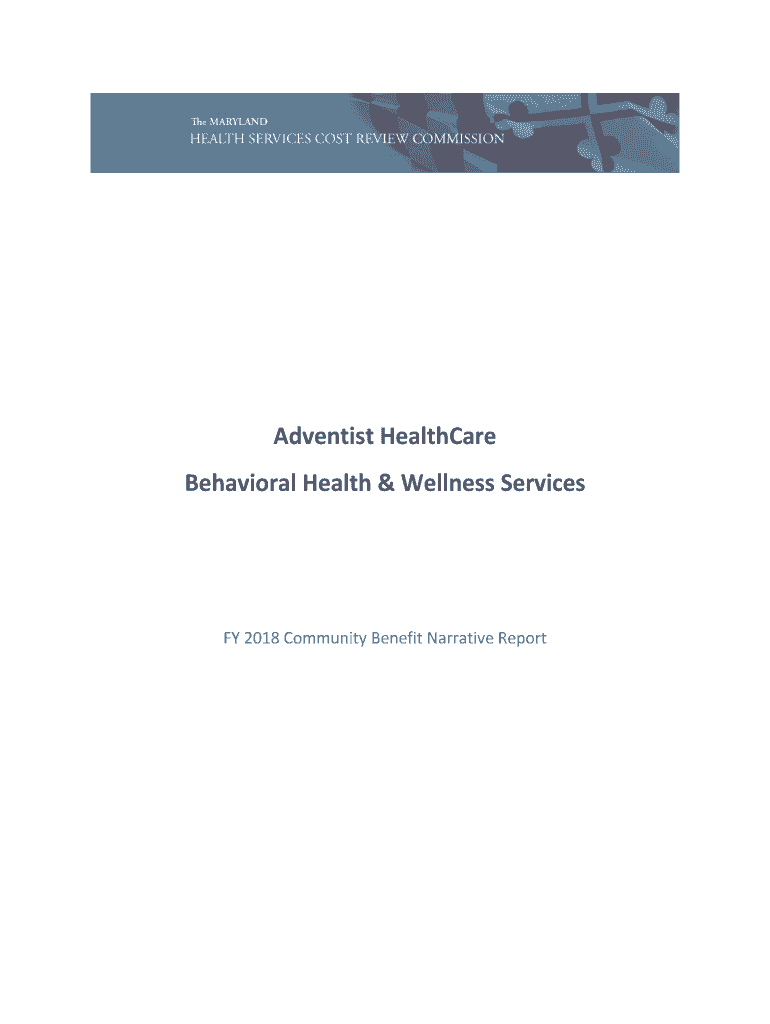 The MARYLAND
HEALTH SERVICES COST REVIEW COMMISSION

Adventist HealthCare

Behavioral Health & Wellness Services

FY 2018 Community Benefit Narrative Report